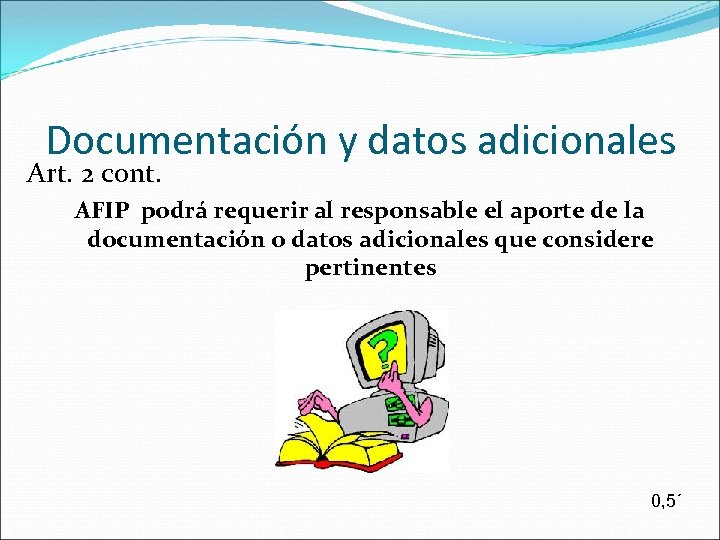 Documentación y datos adicionales

Art. 2 cont.

AFIP podrá requerir al responsable el aporte de la documentación o datos adicionales que considere pertinentes

?

0,5´